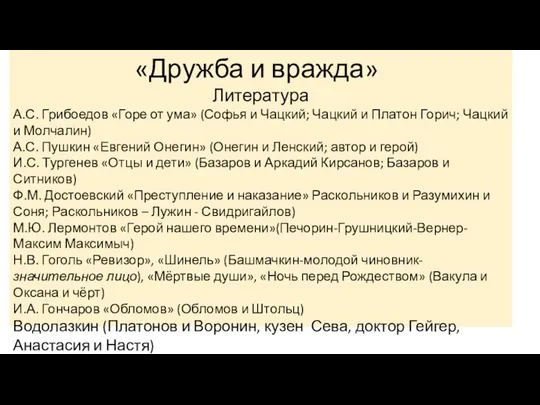 «Дружба и вражда»
Литература
А.С. Грибоедов «Горе от ума» (Софья и Чацкий; Чацкий и Платон Горич; Чацкий и Молчалин)
А.С. Пушкин «Евгений Онегин» (Онегин и Ленский; автор и герой)
И.С. Тургенев «Отцы и дети» (Базаров и Аркадий Кирсанов; Базаров и Ситников)
Ф.М. Достоевский «Преступление и наказание» Раскольников и Разумихин и Соня; Раскольников – Лужин - Свидригайлов)
М.Ю. Лермонтов «Герой нашего времени»(Печорин-Грушницкий-Вернер-Максим Максимыч)
Н.В. Гоголь «Ревизор», «Шинель» (Башмачкин-молодой чиновник-значительное лицо), «Мёртвые души», «Ночь перед Рождеством» (Вакула и Оксана и чёрт)
И.А. Гончаров «Обломов» (Обломов и Штольц)
Водолазкин (Платонов и Воронин, кузен Сева, доктор Гейгер, Анастасия и Настя)